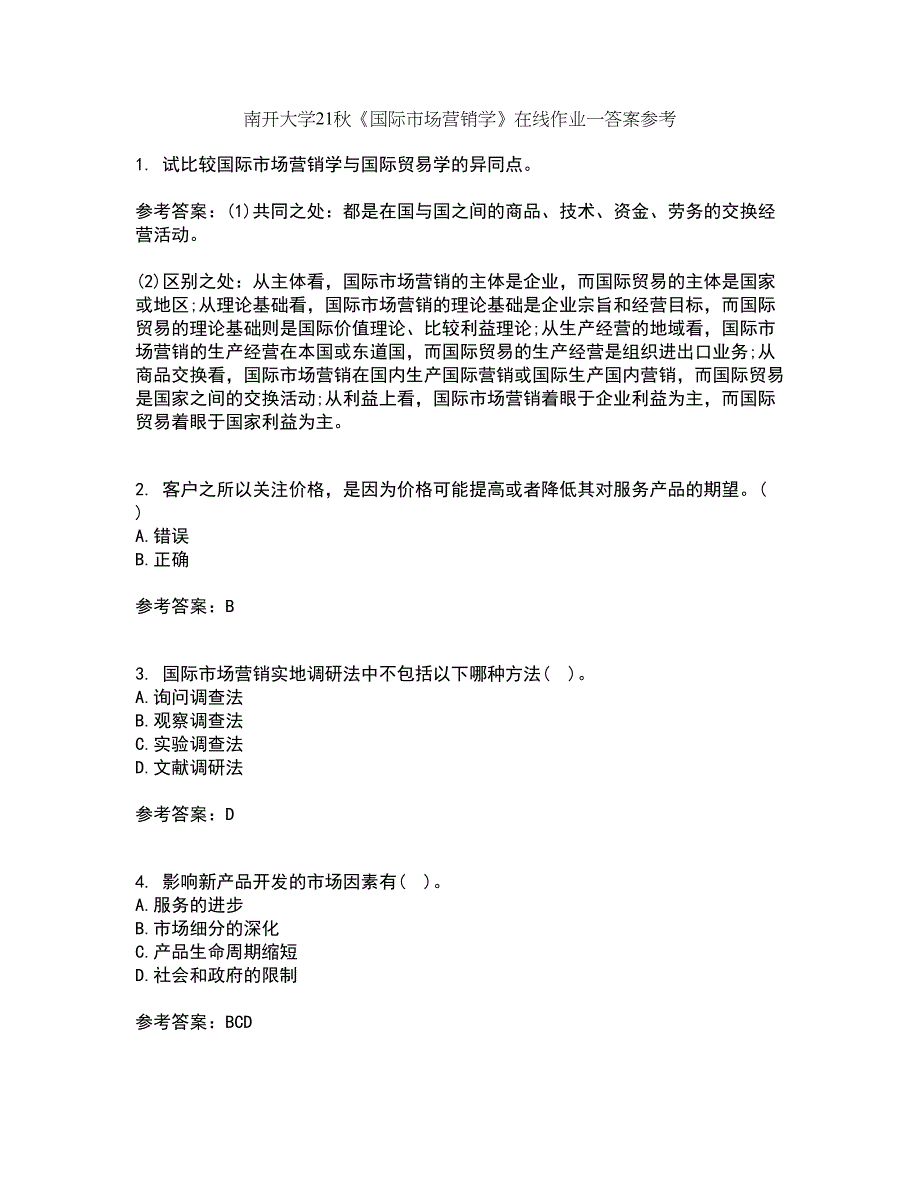 南开大学21秋《国际市场营销学》在线作业一答案参考

1. 试比较国际市场营销学与国际贸易学的异同点。

参考答案：(1)共同之处：都是在国与国之间的商品、技术、资金、劳务的交换经营活动。

(2)区别之处：从主体看，国际市场营销的主体是企业，而国际贸易的主体是国家或地区;从理论基础看，国际市场营销的理论基础是企业宗旨和经营目标，而国际贸易的理论基础则是国际价值理论、比较利益理论;从生产经营的地域看，国际市场营销的生产经营在本国或东道国，而国际贸易的生产经营是组织进出口业务;从商品交换看，国际市场营销在国内生产国际营销或国际生产国内营销，而国际贸易是国家之间的交换活动;从利益上看，国际市场营销着眼于企业利益为主，而国际贸易着眼于国家利益为主。

2. 客户之所以关注价格，是因为价格可能提高或者降低其对服务产品的期望。(　)
A.错误
B.正确

参考答案：B

3. 国际市场营销实地调研法中不包括以下哪种方法(　)。
A.询问调查法
B.观察调查法
C.实验调查法
D.文献调研法

参考答案：D

4. 影响新产品开发的市场因素有(　)。
A.服务的进步
B.市场细分的深化
C.产品生命周期缩短
D.社会和政府的限制

参考答案：BCD